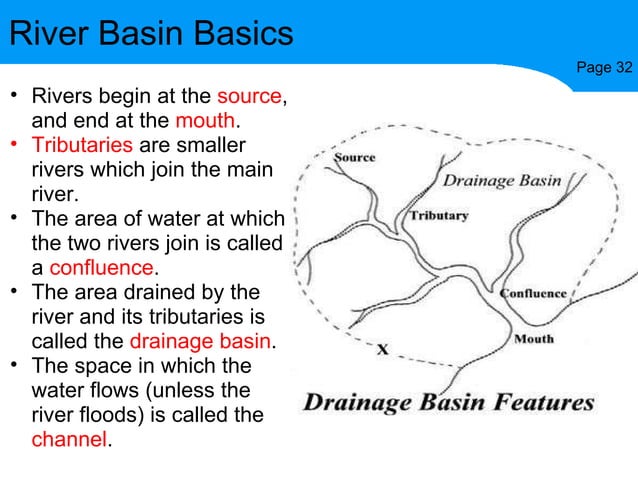 River Basin Basics

Page 32

• Rivers begin at the source, and end at the mouth.
• Tributaries are smaller rivers which join the main river.
• The area of water at which the two rivers join is called a confluence.
• The area drained by the river and its tributaries is called the drainage basin.
• The space in which the water flows (unless the river floods) is called the channel.

Source
Drainage Basin
Tributary
Confluence
Mouth
X

Drainage Basin Features